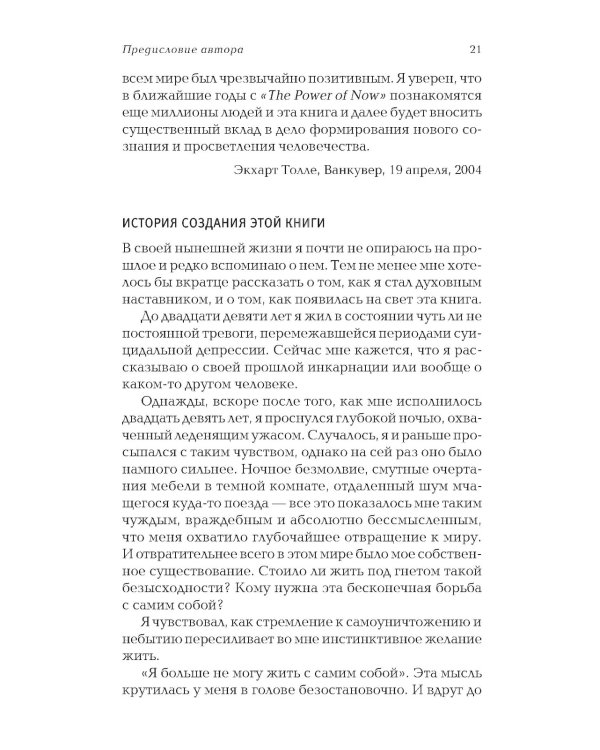 Предисловие автора 21

всем мире был чрезвычайно позитивным. Я уверен, что в ближайшие годы с «The Power of Now» познакомятся еще миллионы людей и эта книга и далее будет вносить существенный вклад в дело формирования нового сознания и просветления человечества.

Экхарт Толле, Ванкувер, 19 апреля, 2004

ИСТОРИЯ СОЗДАНИЯ ЭТОЙ КНИГИ

В своей нынешней жизни я почти не опираюсь на прошлое и редко вспоминаю о нем. Тем не менее мне хотелось бы вкратце рассказать о том, как я стал духовным наставником, и о том, как появилась на свет эта книга.

До двадцати девяти лет я жил в состоянии чуть ли не постоянной тревоги, перемежавшейся периодами суицидальной депрессии. Сейчас мне кажется, что я рассказываю о своей прошлой инкарнации или вообще о каком-то другом человеке.

Однажды, вскоре после того, как мне исполнилось двадцать девять лет, я проснулся глубокой ночью, охваченный леденящим ужасом. Случалось, я и раньше просыпался с таким чувством, однако на сей раз оно было намного сильнее. Ночное безмолвие, смутные очертания мебели в темной комнате, отдаленный шум мчащегося куда-то поезда — все это показалось мне таким чуждым, враждебным и абсолютно бессмысленным, что меня охватило глубочайшее отвращение к миру. И отвратительнее всего в этом мире было мое собственное существование. Стоило ли жить под гнетом такой безысходности? Кому нужна эта бесконечная борьба с самим собой?

Я чувствовал, как стремление к самоуничтожению и небытию пересиливает во мне инстинктивное желание жить.

«Я больше не могу жить с самим собой». Эта мысль крутилась у меня в голове безостановочно. И вдруг до